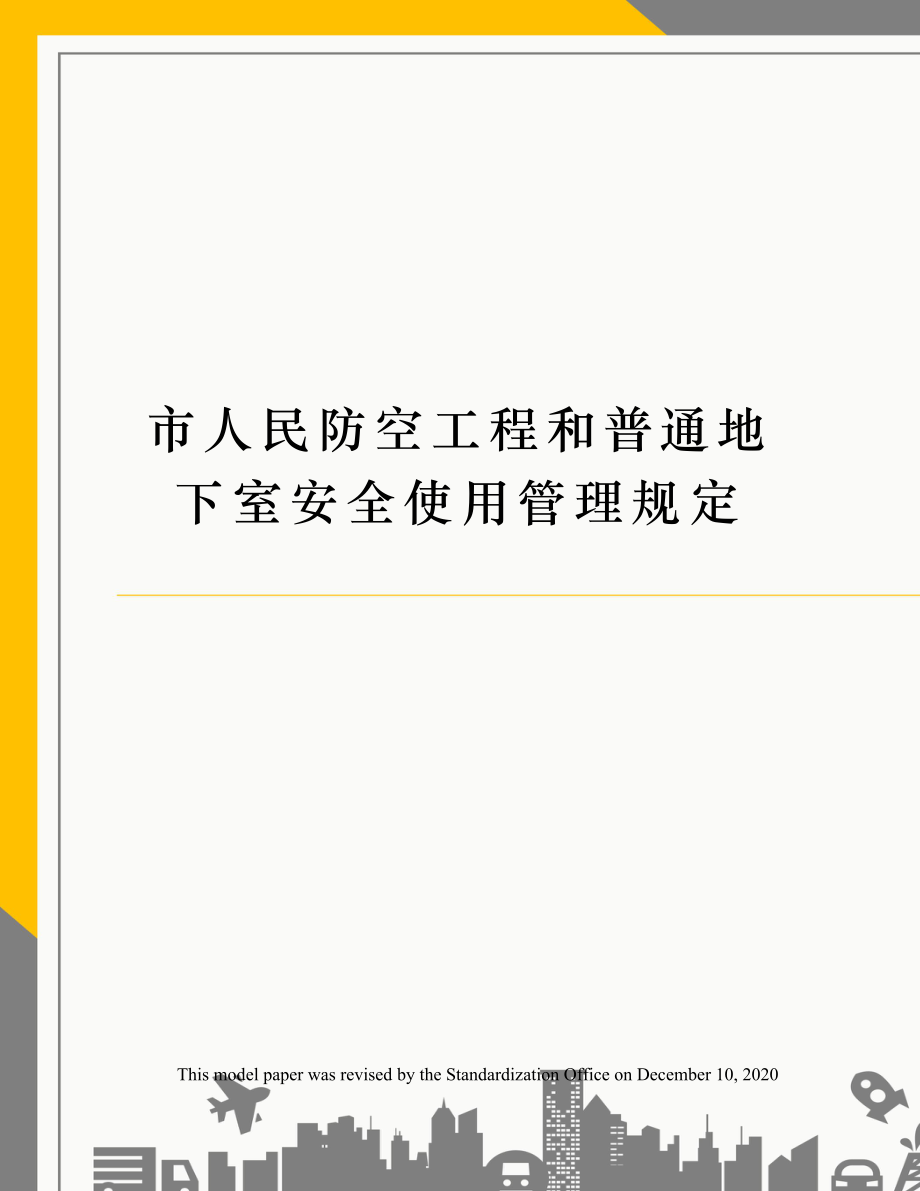 市人民防空工程和普通地下室安全使用管理规定

This model paper was revised by the Standardization Office on December 10, 2020